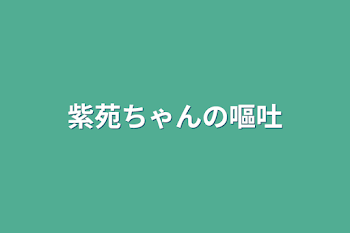 紫苑ちゃんの嘔吐